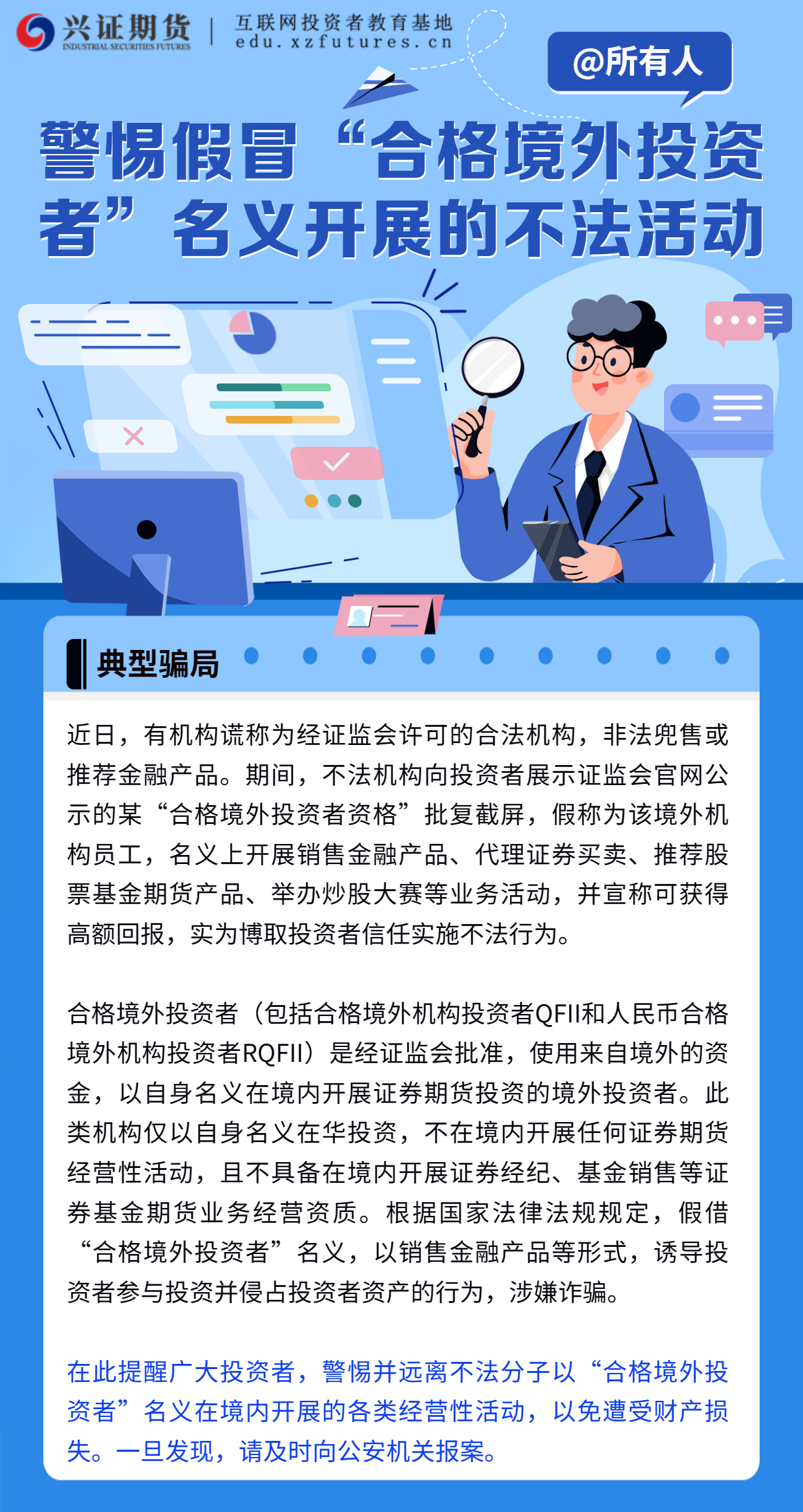 兴证期货
INDUSTRIAL SECURITIES FUTURES
互联网投资者教育基地
edu.xzfutures.cn

@所有人

警惕假冒“合格境外投资者”名义开展的不法活动

典型骗局

近日，有机构谎称为经证监会许可的合法机构，非法兜售或推荐金融产品。期间，不法机构向投资者展示证监会官网公示的某“合格境外投资者资格”批复截屏，假称为该境外机构员工，名义上开展销售金融产品、代理证券买卖、推荐股票基金期货产品、举办炒股大赛等业务活动，并宣称可获得高额回报，实为博取投资者信任实施不法行为。

合格境外投资者（包括合格境外机构投资者QFII和人民币合格境外机构投资者RQFII）是经证监会批准，使用来自境外的资金，以自身名义在境内开展证券期货投资的境外投资者。此类机构仅以自身名义在华投资，不在境内开展任何证券期货经营性活动，且不具备在境内开展证券经纪、基金销售等证券基金期货业务经营资质。根据国家法律法规规定，假借“合格境外投资者”名义，以销售金融产品等形式，诱导投资者参与投资并侵占投资者资产的行为，涉嫌诈骗。

在此提醒广大投资者，警惕并远离不法分子以“合格境外投资者”名义在境内开展的各类经营性活动，以免遭受财产损失。一旦发现，请及时向公安机关报案。